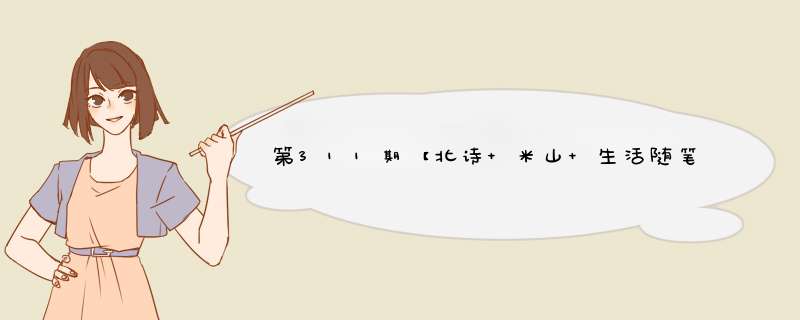 第311期【北诗+米山+生活随笔